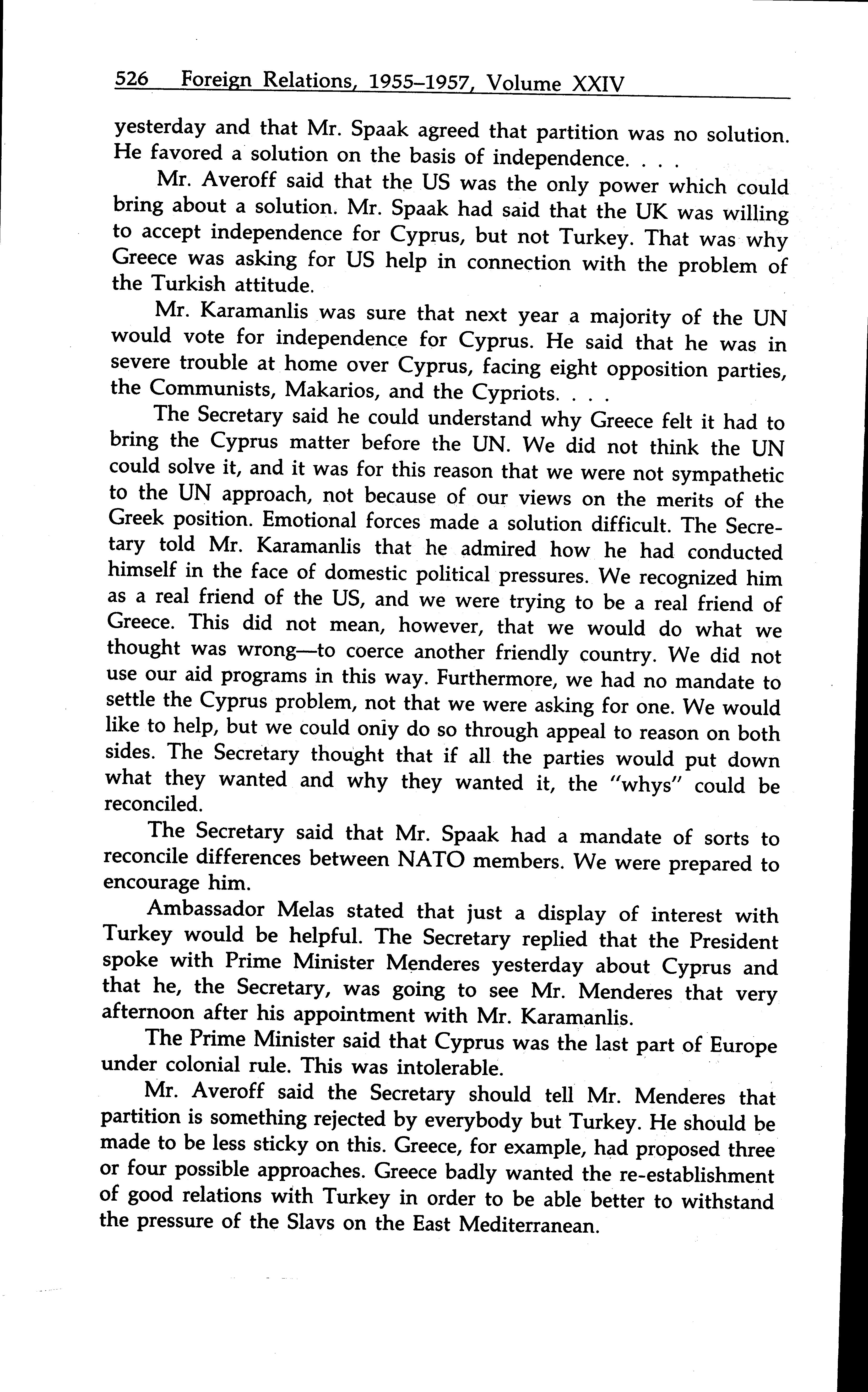 526 Foreign Relations, 1955–1957, Volume XXIV

yesterday and that Mr. Spaak agreed that partition was no solution. He favored a solution on the basis of independence. . . .

Mr. Averoff said that the US was the only power which could bring about a solution. Mr. Spaak had said that the UK was willing to accept independence for Cyprus, but not Turkey. That was why Greece was asking for US help in connection with the problem of the Turkish attitude.

Mr. Karamanlis was sure that next year a majority of the UN would vote for independence for Cyprus. He said that he was in severe trouble at home over Cyprus, facing eight opposition parties, the Communists, Makarios, and the Cypriots. . . .

The Secretary said he could understand why Greece felt it had to bring the Cyprus matter before the UN. We did not think the UN could solve it, and it was for this reason that we were not sympathetic to the UN approach, not because of our views on the merits of the Greek position. Emotional forces made a solution difficult. The Secretary told Mr. Karamanlis that he admired how he had conducted himself in the face of domestic political pressures. We recognized him as a real friend of the US, and we were trying to be a real friend of Greece. This did not mean, however, that we would do what we thought was wrong—to coerce another friendly country. We did not use our aid programs in this way. Furthermore, we had no mandate to settle the Cyprus problem, not that we were asking for one. We would like to help, but we could only do so through appeal to reason on both sides. The Secretary thought that if all the parties would put down what they wanted and why they wanted it, the "whys" could be reconciled.

The Secretary said that Mr. Spaak had a mandate of sorts to reconcile differences between NATO members. We were prepared to encourage him.

Ambassador Melas stated that just a display of interest with Turkey would be helpful. The Secretary replied that the President spoke with Prime Minister Menderes yesterday about Cyprus and that he, the Secretary, was going to see Mr. Menderes that very afternoon after his appointment with Mr. Karamanlis.

The Prime Minister said that Cyprus was the last part of Europe under colonial rule. This was intolerable.

Mr. Averoff said the Secretary should tell Mr. Menderes that partition is something rejected by everybody but Turkey. He should be made to be less sticky on this. Greece, for example, had proposed three or four possible approaches. Greece badly wanted the re-establishment of good relations with Turkey in order to be able better to withstand the pressure of the Slavs on the East Mediterranean.